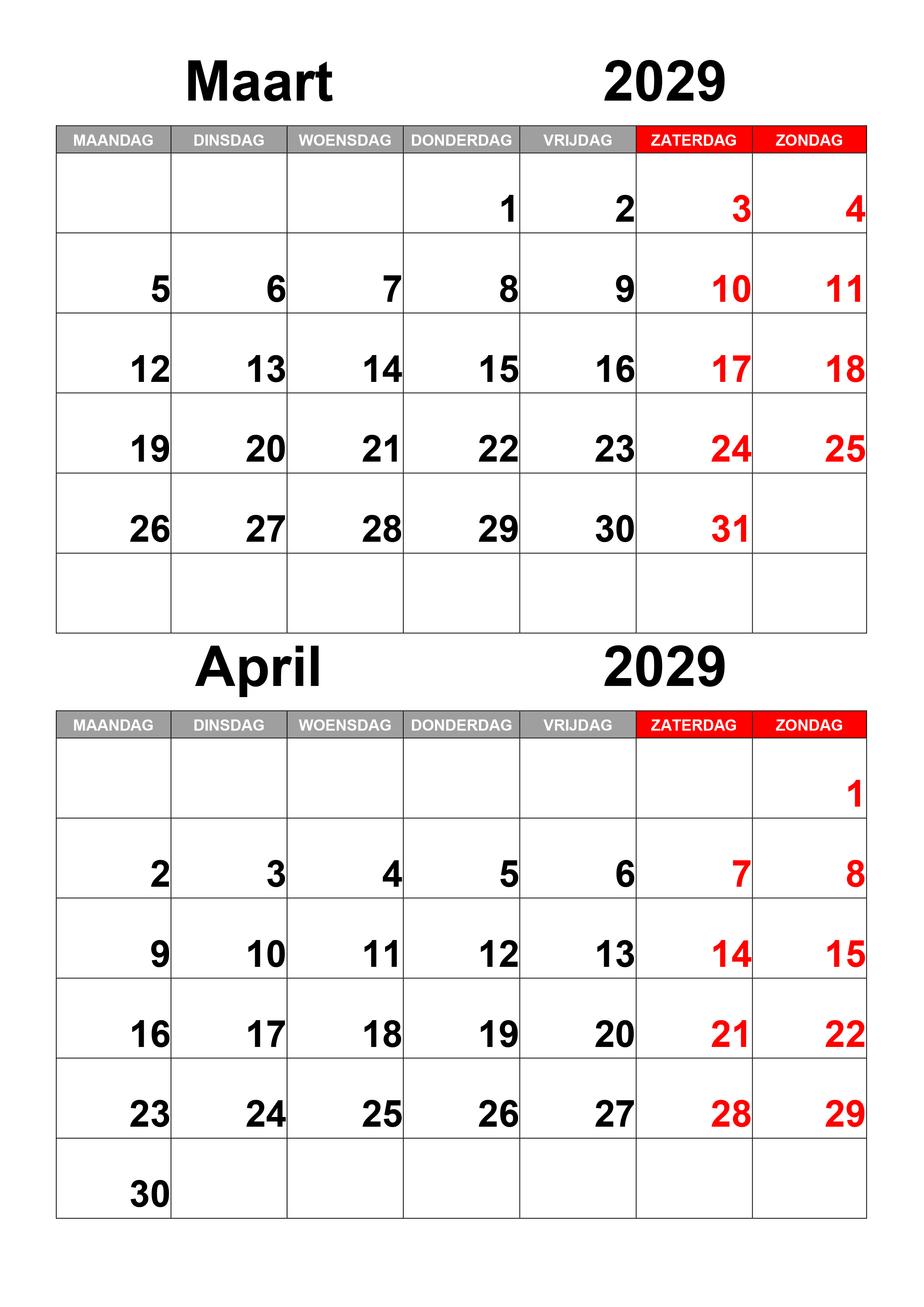 Maart 2029

| MAANDAG | DINSDAG | WOENSDAG | DONDERDAG | VRIJDAG | ZATERDAG | ZONDAG |
|---|---|---|---|---|---|---|
|  |  |  | 1 | 2 | 3 | 4 |
| 5 | 6 | 7 | 8 | 9 | 10 | 11 |
| 12 | 13 | 14 | 15 | 16 | 17 | 18 |
| 19 | 20 | 21 | 22 | 23 | 24 | 25 |
| 26 | 27 | 28 | 29 | 30 | 31 |  |
|  |  |  |  |  |  |  |

April 2029

| MAANDAG | DINSDAG | WOENSDAG | DONDERDAG | VRIJDAG | ZATERDAG | ZONDAG |
|---|---|---|---|---|---|---|
|  |  |  |  |  |  | 1 |
| 2 | 3 | 4 | 5 | 6 | 7 | 8 |
| 9 | 10 | 11 | 12 | 13 | 14 | 15 |
| 16 | 17 | 18 | 19 | 20 | 21 | 22 |
| 23 | 24 | 25 | 26 | 27 | 28 | 29 |
| 30 |  |  |  |  |  |  |